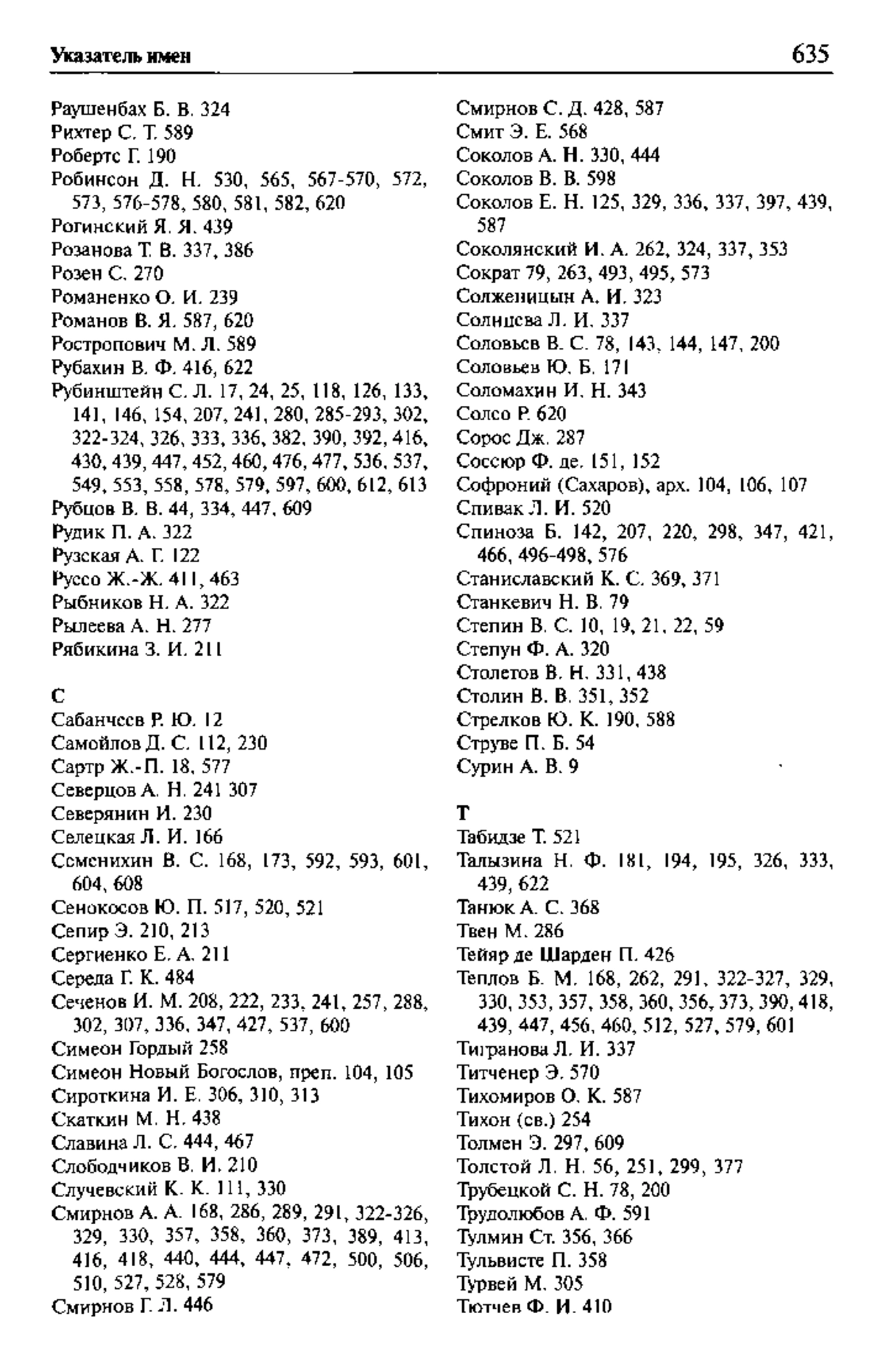 Указатель имен 635

Раушенбах Б. В. 324
Рихтер С. Т. 589
Робертс Г. 190
Робинсон Д. Н. 530, 565, 567-570, 572, 573, 576-578, 580, 581, 582, 620
Рогинский Я. Я. 439
Розанова Т. В. 337, 386
Розен С. 270
Романенко О. И. 239
Романов В. Я. 587, 620
Ростропович М. Л. 589
Рубахин В. Ф. 416, 622
Рубинштейн С. Л. 17, 24, 25, 118, 126, 133, 141, 146, 154, 207, 241, 280, 285-293, 302, 322-324, 326, 333, 336, 382, 390, 392, 416, 430, 439, 447, 452, 460, 476, 477, 536, 537, 549, 553, 558, 578, 579, 597, 600, 612, 613
Рубцов В. В. 44, 334, 447, 609
Рудик П. А. 322
Рузская А. Г. 122
Руссо Ж.-Ж. 411, 463
Рыбников Н. А. 322
Рылеева А. Н. 277
Рябикина З. И. 211

С
Сабанчеев Р. Ю. 12
Самойлов Д. С. 112, 230
Сартр Ж.-П. 18, 577
Северцов А. Н. 241 307
Северянин И. 230
Селецкая Л. И. 166
Семенихин В. С. 168, 173, 592, 593, 601, 604, 608
Сенокосов Ю. П. 517, 520, 521
Сепир Э. 210, 213
Сергиенко Е. А. 211
Середа Г. К. 484
Сеченов И. М. 208, 222, 233, 241, 257, 288, 302, 307, 336, 347, 427, 537, 600
Симеон Гордый 258
Симеон Новый Богослов, преп. 104, 105
Сироткина И. Е. 306, 310, 313
Скаткин М. Н. 438
Славина Л. С. 444, 467
Слободчиков В. И. 210
Случевский К. К. 111, 330
Смирнов А. А. 168, 286, 289, 291, 322-326, 329, 330, 357, 358, 360, 373, 389, 413, 416, 418, 440, 444, 447, 472, 500, 506, 510, 527, 528, 579
Смирнов Г. Л. 446

Смирнов С. Д. 428, 587
Смит Э. Е. 568
Соколов А. Н. 330, 444
Соколов В. В. 598
Соколов Е. Н. 125, 329, 336, 337, 397, 439, 587
Соколянский И. А. 262, 324, 337, 353
Сократ 79, 263, 493, 495, 573
Солженицын А. И. 323
Солнцева Л. И. 337
Соловьев В. С. 78, 143, 144, 147, 200
Соловьев Ю. Б. 171
Соломахин И. Н. 343
Солсо Р. 620
Сорос Дж. 287
Соссюр Ф. де. 151, 152
Софроний (Сахаров), арх. 104, 106, 107
Спивак Л. И. 520
Спиноза Б. 142, 207, 220, 298, 347, 421, 466, 496-498, 576
Станиславский К. С. 369, 371
Станкевич Н. В. 79
Степин В. С. 10, 19, 21, 22, 59
Степун Ф. А. 320
Столетов В. Н. 331, 438
Столин В. В. 351, 352
Стрелков Ю. К. 190, 588
Струве П. Б. 54
Сурин А. В. 9

Т
Табидзе Т. 521
Талызина Н. Ф. 181, 194, 195, 326, 333, 439, 622
Танюк А. С. 368
Твен М. 286
Тейяр де Шарден П. 426
Теплов Б. М. 168, 262, 291, 322-327, 329, 330, 353, 357, 358, 360, 356, 373, 390, 418, 439, 447, 456, 460, 512, 527, 579, 601
Тигранова Л. И. 337
Титченер Э. 570
Тихомиров О. К. 587
Тихон (св.) 254
Толмен Э. 297, 609
Толстой Л. Н. 56, 251, 299, 377
Трубецкой С. Н. 78, 200
Трудолюбов А. Ф. 591
Тулмин Ст. 356, 366
Тульвисте П. 358
Турвей М. 305
Тютчев Ф. И. 410